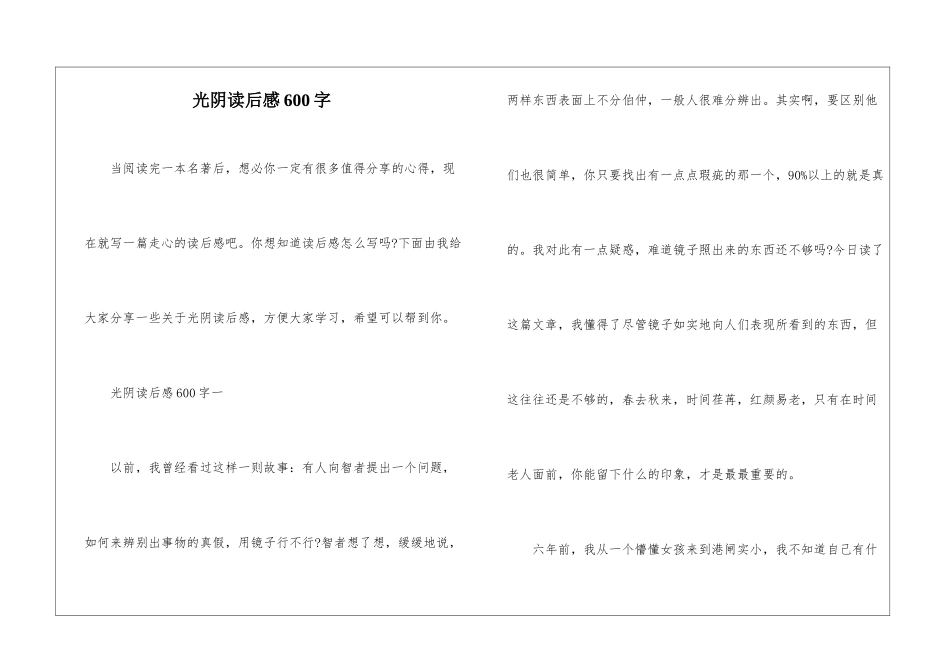 光阴读后感600字

当阅读完一本名著后，想必你一定有很多值得分享的心得，现在就写一篇走心的读后感吧。你想知道读后感怎么写吗?下面由我给大家分享一些关于光阴读后感，方便大家学习，希望可以帮到你。

光阴读后感600字一

以前，我曾经看过这样一则故事：有人向智者提出一个问题，如何来辨别出事物的真假，用镜子行不行?智者想了想，缓缓地说，两样东西表面上不分伯仲，一般人很难分辨出。其实啊，要区别他们也很简单，你只要找出有一点点瑕疵的那一个，90%以上的就是真的。我对此有一点疑惑，难道镜子照出来的东西还不够吗?今日读了这篇文章，我懂得了尽管镜子如实地向人们表现所看到的东西，但这往往还是不够的，春去秋来，时间荏苒，红颜易老，只有在时间老人面前，你能留下什么的印象，才是最最重要的。

六年前，我从一个懵懂女孩来到港闸实小，我不知道自己有什